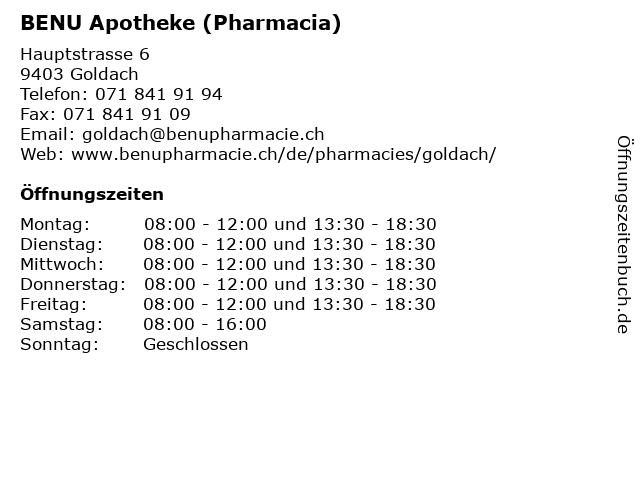 BENU Apotheke (Pharmacia)

Hauptstrasse 6
9403 Goldach
Telefon: 071 841 91 94
Fax: 071 841 91 09
Email: goldach@benupharmacie.ch
Web: www.benupharmacie.ch/de/pharmacies/goldach/

Öffnungszeiten

Montag: 08:00 - 12:00 und 13:30 - 18:30
Dienstag: 08:00 - 12:00 und 13:30 - 18:30
Mittwoch: 08:00 - 12:00 und 13:30 - 18:30
Donnerstag: 08:00 - 12:00 und 13:30 - 18:30
Freitag: 08:00 - 12:00 und 13:30 - 18:30
Samstag: 08:00 - 16:00
Sonntag: Geschlossen

Öffnungszeitenbuch.de